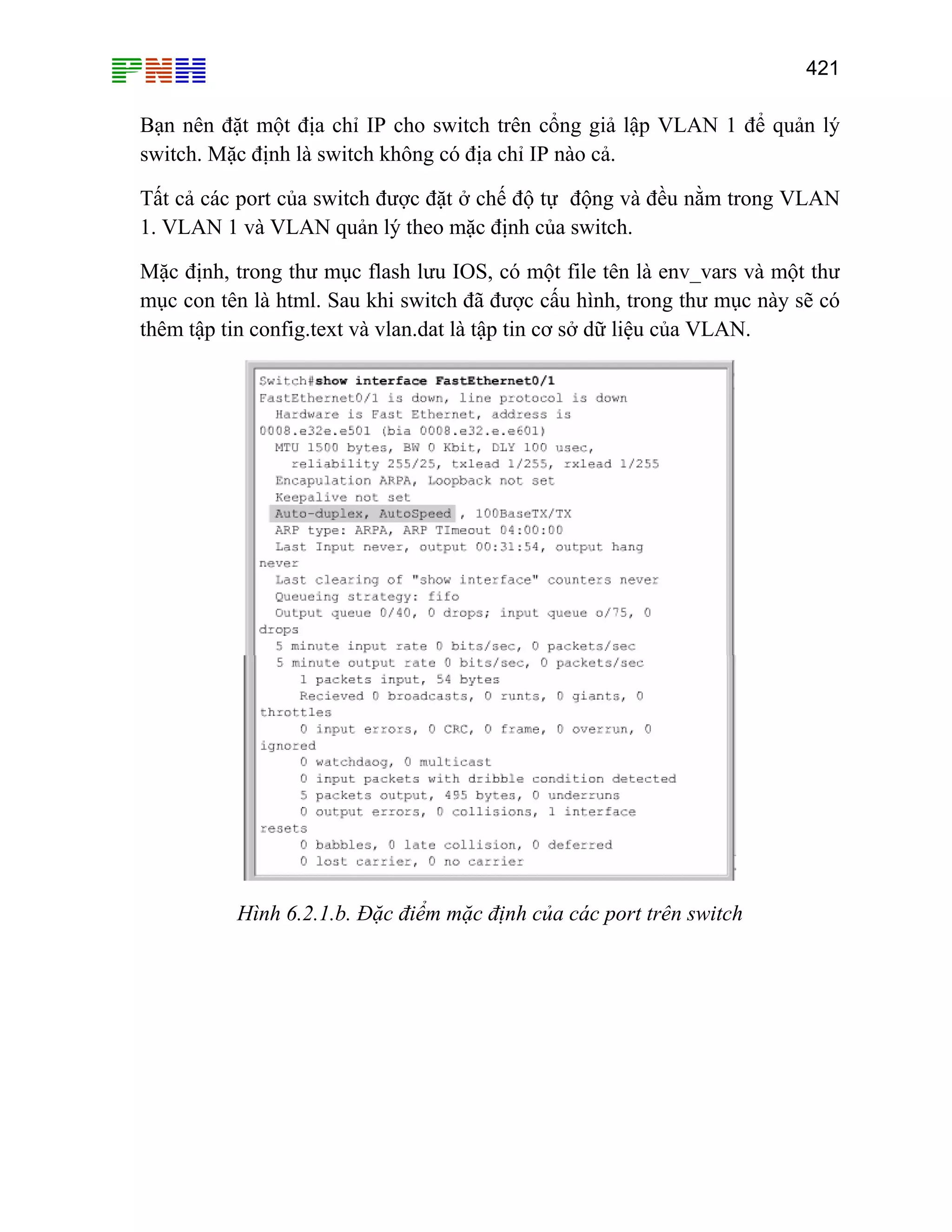 PNH

421

Bạn nên đặt một địa chỉ IP cho switch trên cổng giả lập VLAN 1 để quản lý switch. Mặc định là switch không có địa chỉ IP nào cả.

Tất cả các port của switch được đặt ở chế độ tự động và đều nằm trong VLAN 1. VLAN 1 và VLAN quản lý theo mặc định của switch.

Mặc định, trong thư mục flash lưu IOS, có một file tên là env_vars và một thư mục con tên là html. Sau khi switch đã được cấu hình, trong thư mục này sẽ có thêm tập tin config.text và vlan.dat là tập tin cơ sở dữ liệu của VLAN.

Switch#show interface FastEthernet0/1
FastEthernet0/1 is down, line protocol is down
  Hardware is Fast Ethernet, address is
0008.e32e.e501 (bia 0008.e32.e.e601)
  MTU 1500 bytes, BW 0 Kbit, DLY 100 usec,
    reliability 255/25, txlead 1/255, rxlead 1/255
  Encapulation ARPA, Loopback not set
  Keepalive not set
  Auto-duplex, AutoSpeed , 100BaseTX/TX
  ARP type: ARPA, ARP TImeout 04:00:00
  Last Input never, output 00:31:54, output hang
never
  Last clearing of "show interface" counters never
  Queueing strategy: fifo
  Output queue 0/40, 0 drops; input queue o/75, 0
drops
  5 minute input rate 0 bits/sec, 0 packets/sec
  5 minute output rate 0 bits/sec, 0 packets/sec
     1 packets input, 54 bytes
     Recieved 0 broadcasts, 0 runts, 0 giants, 0
throttles
     0 input errors, 0 CRC, 0 frame, 0 overrun, 0
ignored
     0 watchdaog, 0 multicast
     0 input packets with dribble condition detected
     5 packets output, 495 bytes, 0 underruns
     0 output errors, 0 collisions, 1 interface
resets
     0 babbles, 0 late collision, 0 deferred
     0 lost carrier, 0 no carrier

Hình 6.2.1.b. Đặc điểm mặc định của các port trên switch